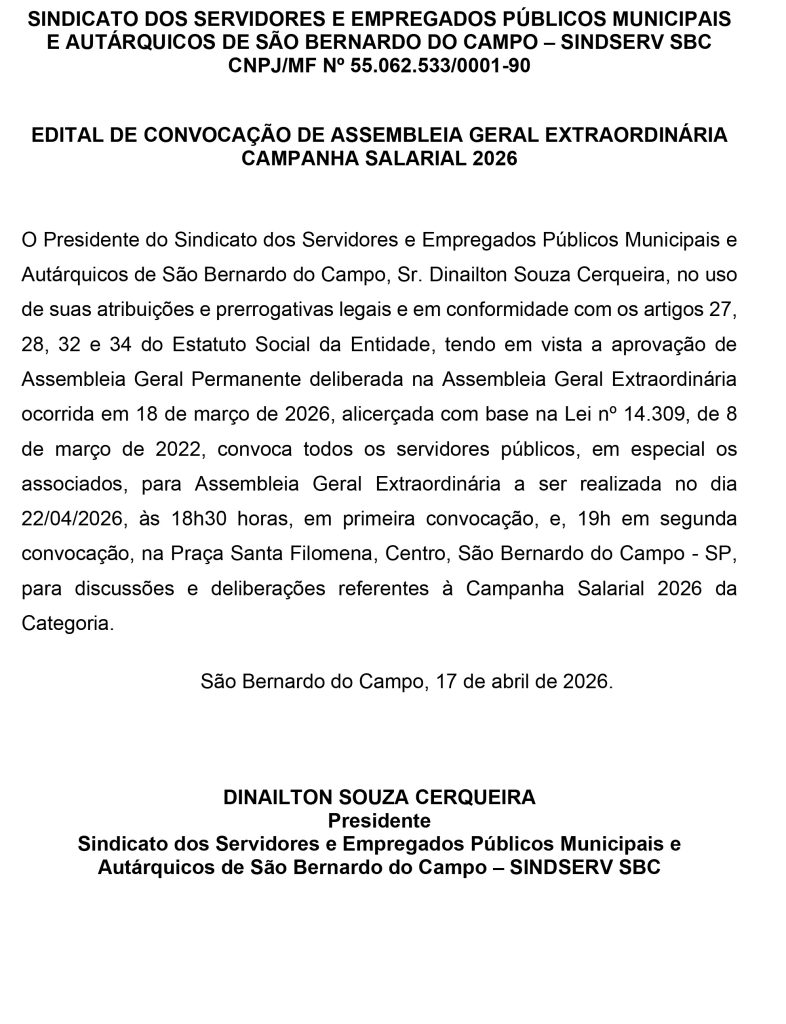 SINDICATO DOS SERVIDORES E EMPREGADOS PÚBLICOS MUNICIPAIS E AUTÁRQUICOS DE SÃO BERNARDO DO CAMPO – SINDSERV SBC
CNPJ/MF Nº 55.062.533/0001-90

EDITAL DE CONVOCAÇÃO DE ASSEMBLEIA GERAL EXTRAORDINÁRIA
CAMPANHA SALARIAL 2026

O Presidente do Sindicato dos Servidores e Empregados Públicos Municipais e Autárquicos de São Bernardo do Campo, Sr. Dinailton Souza Cerqueira, no uso de suas atribuições e prerrogativas legais e em conformidade com os artigos 27, 28, 32 e 34 do Estatuto Social da Entidade, tendo em vista a aprovação de Assembleia Geral Permanente deliberada na Assembleia Geral Extraordinária ocorrida em 18 de março de 2026, alicerçada com base na Lei nº 14.309, de 8 de março de 2022, convoca todos os servidores públicos, em especial os associados, para Assembleia Geral Extraordinária a ser realizada no dia 22/04/2026, às 18h30 horas, em primeira convocação, e, 19h em segunda convocação, na Praça Santa Filomena, Centro, São Bernardo do Campo - SP, para discussões e deliberações referentes à Campanha Salarial 2026 da Categoria.

São Bernardo do Campo, 17 de abril de 2026.

DINAILTON SOUZA CERQUEIRA
Presidente
Sindicato dos Servidores e Empregados Públicos Municipais e Autárquicos de São Bernardo do Campo – SINDSERV SBC